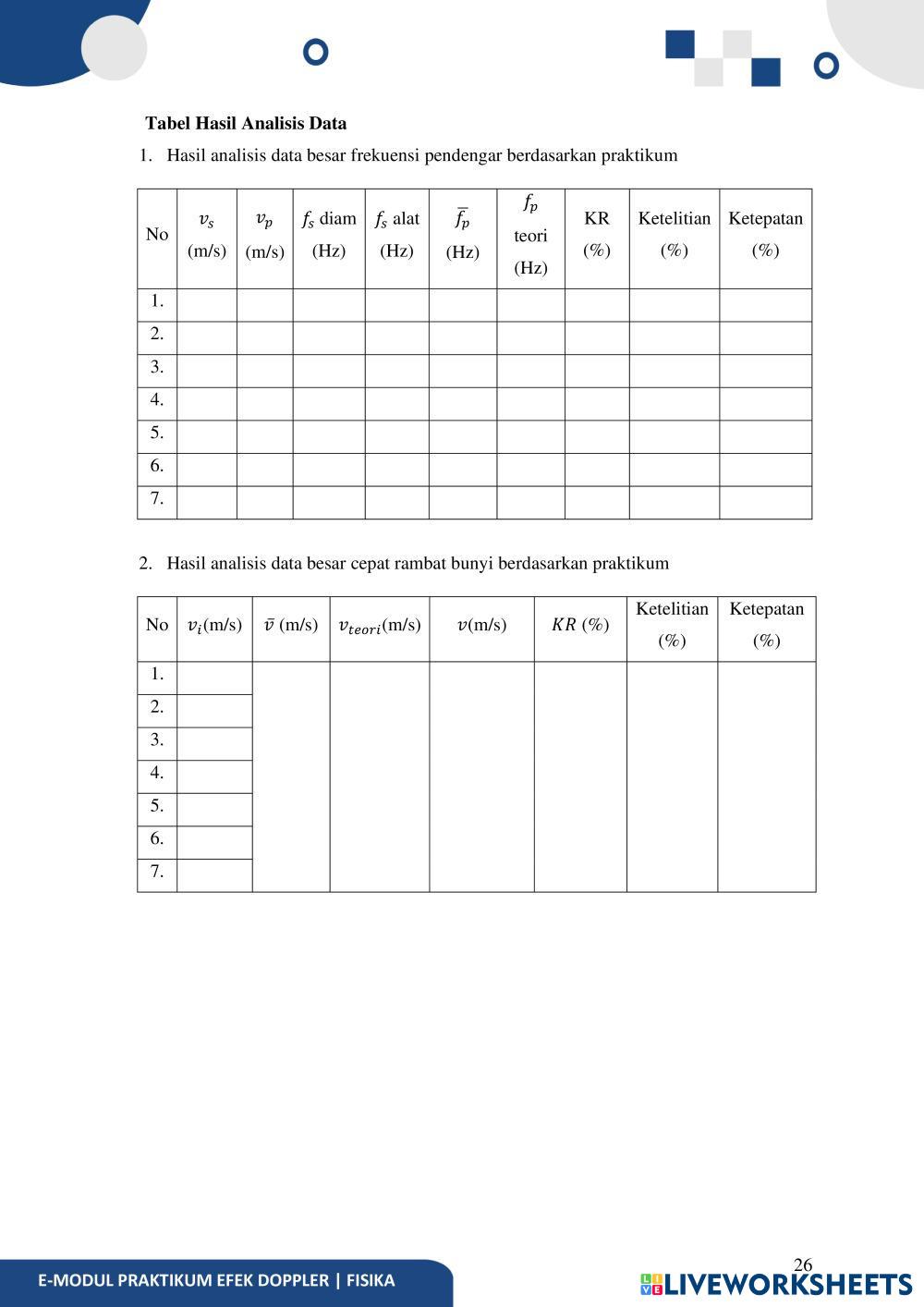 **Tabel Hasil Analisis Data**

1. Hasil analisis data besar frekuensi pendengar berdasarkan praktikum

| No | $v_s$ (m/s) | $v_p$ (m/s) | $f_s$ diam (Hz) | $f_s$ alat (Hz) | $\overline{f_p}$ (Hz) | $f_p$ teori (Hz) | KR (%) | Ketelitian (%) | Ketepatan (%) |
|---|---|---|---|---|---|---|---|---|---|
| 1. | | | | | | | | | |
| 2. | | | | | | | | | |
| 3. | | | | | | | | | |
| 4. | | | | | | | | | |
| 5. | | | | | | | | | |
| 6. | | | | | | | | | |
| 7. | | | | | | | | | |

2. Hasil analisis data besar cepat rambat bunyi berdasarkan praktikum

| No | $v_i$(m/s) | $\bar{v}$ (m/s) | $v_{teori}$(m/s) | $v$(m/s) | $KR$ (%) | Ketelitian (%) | Ketepatan (%) |
|---|---|---|---|---|---|---|---|
| 1. | | | | | | | |
| 2. | | | | | | | |
| 3. | | | | | | | |
| 4. | | | | | | | |
| 5. | | | | | | | |
| 6. | | | | | | | |
| 7. | | | | | | | |

26

E-MODUL PRAKTIKUM EFEK DOPPLER | FISIKA

LIVEWORKSHEETS